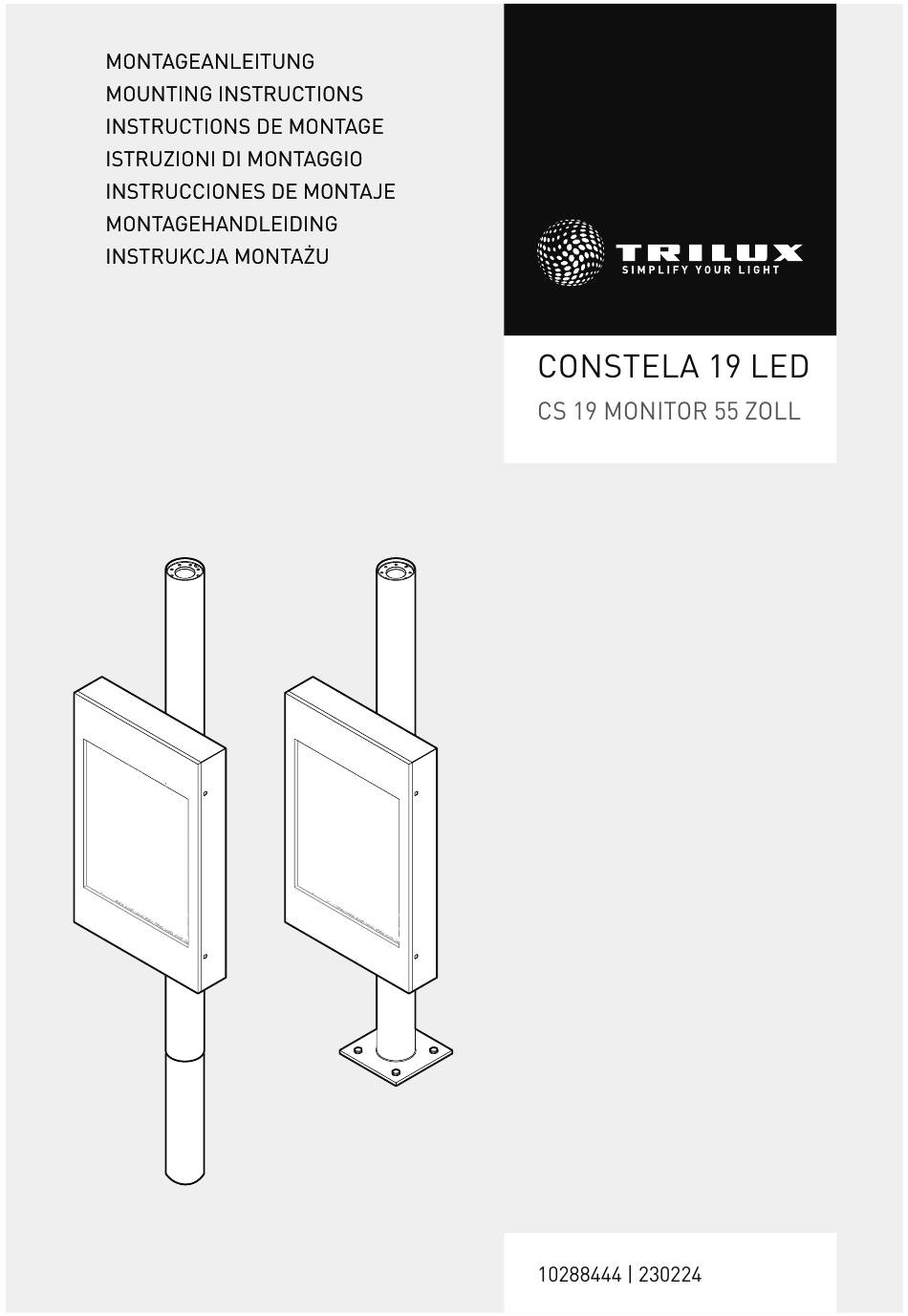 MONTAGEANLEITUNG
MOUNTING INSTRUCTIONS
INSTRUCTIONS DE MONTAGE
ISTRUZIONI DI MONTAGGIO
INSTRUCCIONES DE MONTAJE
MONTAGEHANDLEIDING
INSTRUKCJA MONTAŻU

TRILUX
SIMPLIFY YOUR LIGHT

CONSTELA 19 LED
CS 19 MONITOR 55 ZOLL

10288444 | 230224